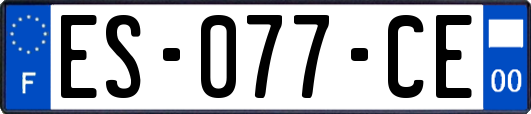 F
ES-077-CE
00